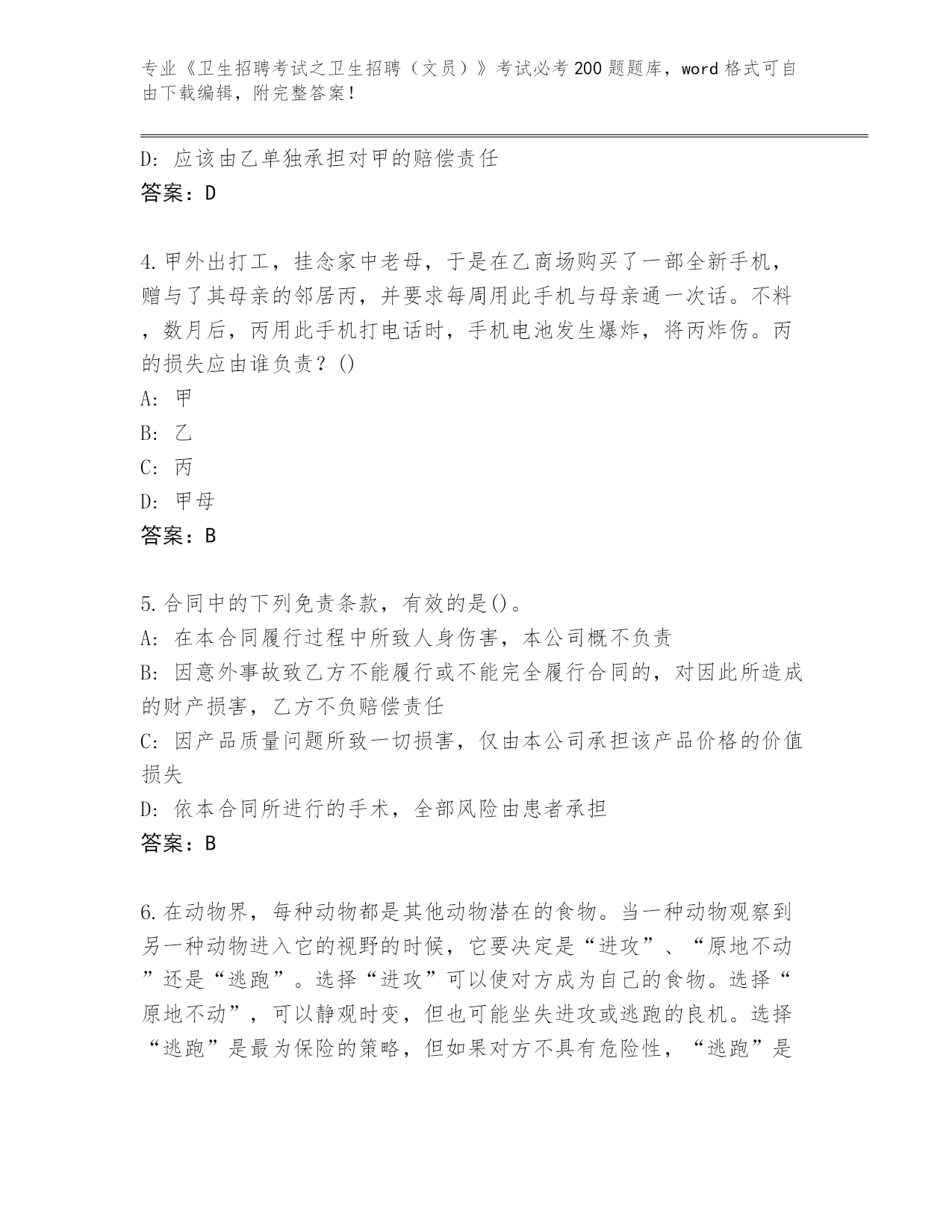 专业《卫生招聘考试之卫生招聘（文员）》考试必考200题题库，word格式可自由下载编辑，附完整答案！

D: 应该由乙单独承担对甲的赔偿责任
答案：D

4.甲外出打工，挂念家中老母，于是在乙商场购买了一部全新手机，赠与了其母亲的邻居丙，并要求每周用此手机与母亲通一次话。不料，数月后，丙用此手机打电话时，手机电池发生爆炸，将丙炸伤。丙的损失应由谁负责？()
A: 甲
B: 乙
C: 丙
D: 甲母
答案：B

5.合同中的下列免责条款，有效的是()。
A: 在本合同履行过程中所致人身伤害，本公司概不负责
B: 因意外事故致乙方不能履行或不能完全履行合同的，对因此所造成的财产损害，乙方不负赔偿责任
C: 因产品质量问题所致一切损害，仅由本公司承担该产品价格的价值损失
D: 依本合同所进行的手术，全部风险由患者承担
答案：B

6.在动物界，每种动物都是其他动物潜在的食物。当一种动物观察到另一种动物进入它的视野的时候，它要决定是“进攻”、“原地不动”还是“逃跑”。选择“进攻”可以使对方成为自己的食物。选择“原地不动”，可以静观时变，但也可能坐失进攻或逃跑的良机。选择“逃跑”是最为保险的策略，但如果对方不具有危险性，“逃跑”是